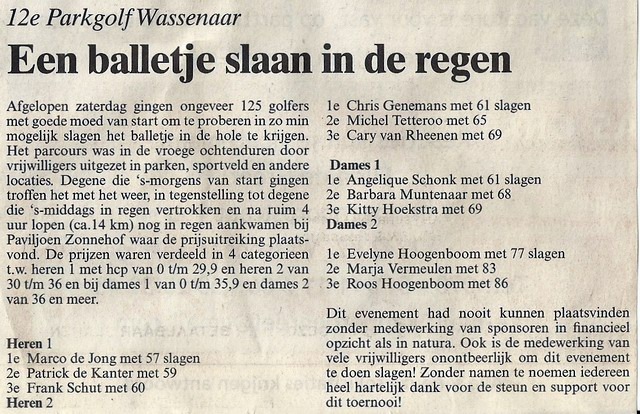 12e Parkgolf Wassenaar

Een balletje slaan in de regen

Afgelopen zaterdag gingen ongeveer 125 golfers met goede moed van start om te proberen in zo min mogelijk slagen het balletje in de hole te krijgen. Het parcours was in de vroege ochtenduren door vrijwilligers uitgezet in parken, sportveld en andere locaties. Degene die 's-morgens van start gingen troffen het met het weer, in tegenstelling tot degene die 's-middags in regen vertrokken en na ruim 4 uur lopen (ca.14 km) nog in regen aankwamen bij Paviljoen Zonnehof waar de prijsuitreiking plaatsvond. De prijzen waren verdeeld in 4 categorieen t.w. heren 1 met hcp van 0 t/m 29,9 en heren 2 van 30 t/m 36 en bij dames 1 van 0 t/m 35,9 en dames 2 van 36 en meer.

Heren 1
1e Marco de Jong met 57 slagen
2e Patrick de Kanter met 59
3e Frank Schut met 60
Heren 2
1e Chris Genemans met 61 slagen
2e Michel Tetteroo met 65
3e Cary van Rheenen met 69

Dames 1
1e Angelique Schonk met 61 slagen
2e Barbara Muntenaar met 68
3e Kitty Hoekstra met 69
Dames 2

1e Evelyne Hoogenboom met 77 slagen
2e Marja Vermeulen met 83
3e Roos Hoogenboom met 86

Dit evenement had nooit kunnen plaatsvinden zonder medewerking van sponsoren in financieel opzicht als in natura. Ook is de medewerking van vele vrijwilligers onontbeerlijk om dit evenement te doen slagen! Zonder namen te noemen iedereen heel hartelijk dank voor de steun en support voor dit toernooi!